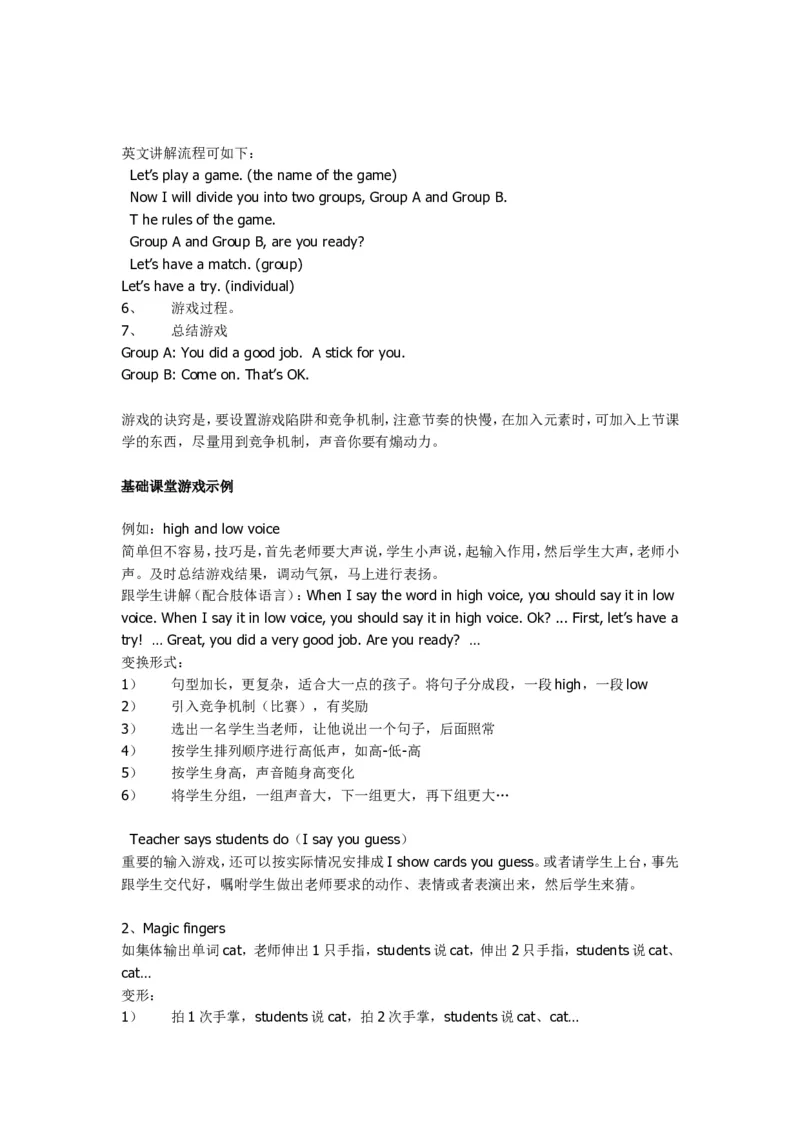 英文讲解流程可如下：
Let's play a game. (the name of the game)
Now I will divide you into two groups, Group A and Group B.
T he rules of the game.
Group A and Group B, are you ready?
Let's have a match. (group)
Let's have a try. (individual)
6、 游戏过程。
7、 总结游戏
Group A: You did a good job. A stick for you.
Group B: Come on. That's OK.

游戏的诀窍是，要设置游戏陷阱和竞争机制，注意节奏的快慢，在加入元素时，可加入上节课学的东西，尽量用到竞争机制，声音你要有煽动力。

基础课堂游戏示例

例如：high and low voice
简单但不容易，技巧是，首先老师要大声说，学生小声说，起输入作用，然后学生大声，老师小声。及时总结游戏结果，调动气氛，马上进行表扬。
跟学生讲解（配合肢体语言）：When I say the word in high voice, you should say it in low voice. When I say it in low voice, you should say it in high voice. Ok? ... First, let's have a try! ... Great, you did a very good job. Are you ready? ...
变换形式：
1） 句型加长，更复杂，适合大一点的孩子。将句子分成段，一段 high，一段 low
2） 引入竞争机制（比赛），有奖励
3） 选出一名学生当老师，让他说出一个句子，后面照常
4） 按学生排列顺序进行高低声，如高-低-高
5） 按学生身高，声音随身高变化
6） 将学生分组，一组声音大，下一组更大，再下组更大…

Teacher says students do（I say you guess）
重要的输入游戏，还可以按实际情况安排成 I show cards you guess。或者请学生上台，事先跟学生交代好，嘱咐学生做出老师要求的动作、表情或者表演出来，然后学生来猜。

2、Magic fingers
如集体输出单词 cat，老师伸出 1 只手指，students 说 cat，伸出 2 只手指，students 说 cat、cat...
变形：
1） 拍 1 次手掌，students 说 cat，拍 2 次手掌，students 说 cat、cat...